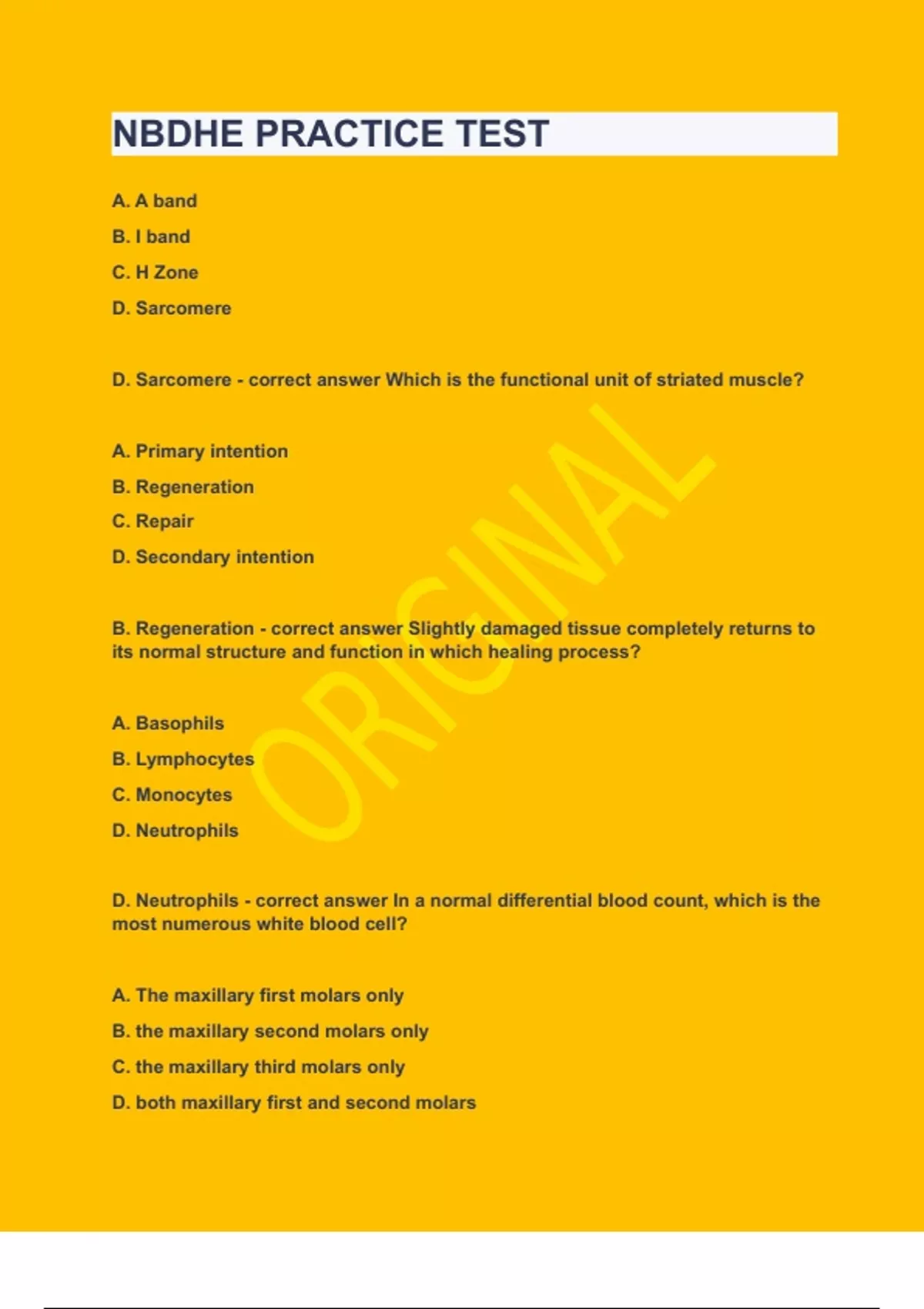 NBDHE PRACTICE TEST

A. A band

B. I band

C. H Zone

D. Sarcomere

D. Sarcomere - correct answer Which is the functional unit of striated muscle?

A. Primary intention

B. Regeneration

C. Repair

D. Secondary intention

B. Regeneration - correct answer Slightly damaged tissue completely returns to its normal structure and function in which healing process?

A. Basophils

B. Lymphocytes

C. Monocytes

D. Neutrophils

D. Neutrophils - correct answer In a normal differential blood count, which is the most numerous white blood cell?

A. The maxillary first molars only

B. the maxillary second molars only

C. the maxillary third molars only

D. both maxillary first and second molars

ORIGINAL